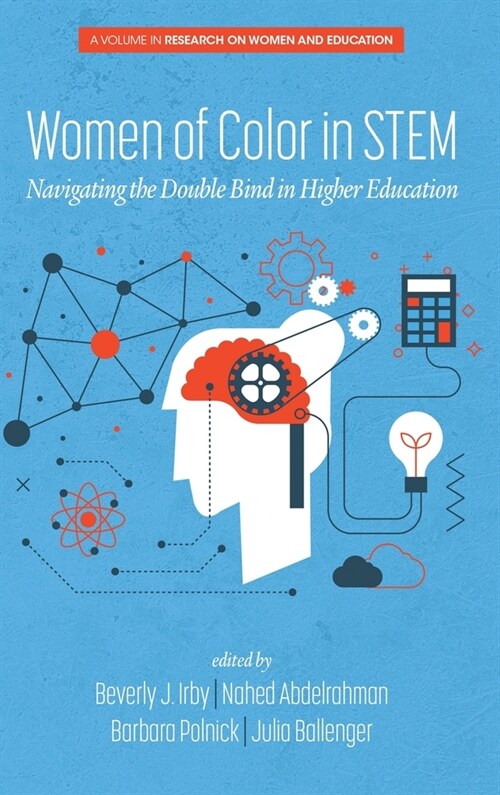 A VOLUME IN RESEARCH ON WOMEN AND EDUCATION

Women of Color in STEM

Navigating the Double Bind in Higher Education

edited by

Beverly J. Irby | Nahed Abdelrahman

Barbara Polnick | Julia Ballenger